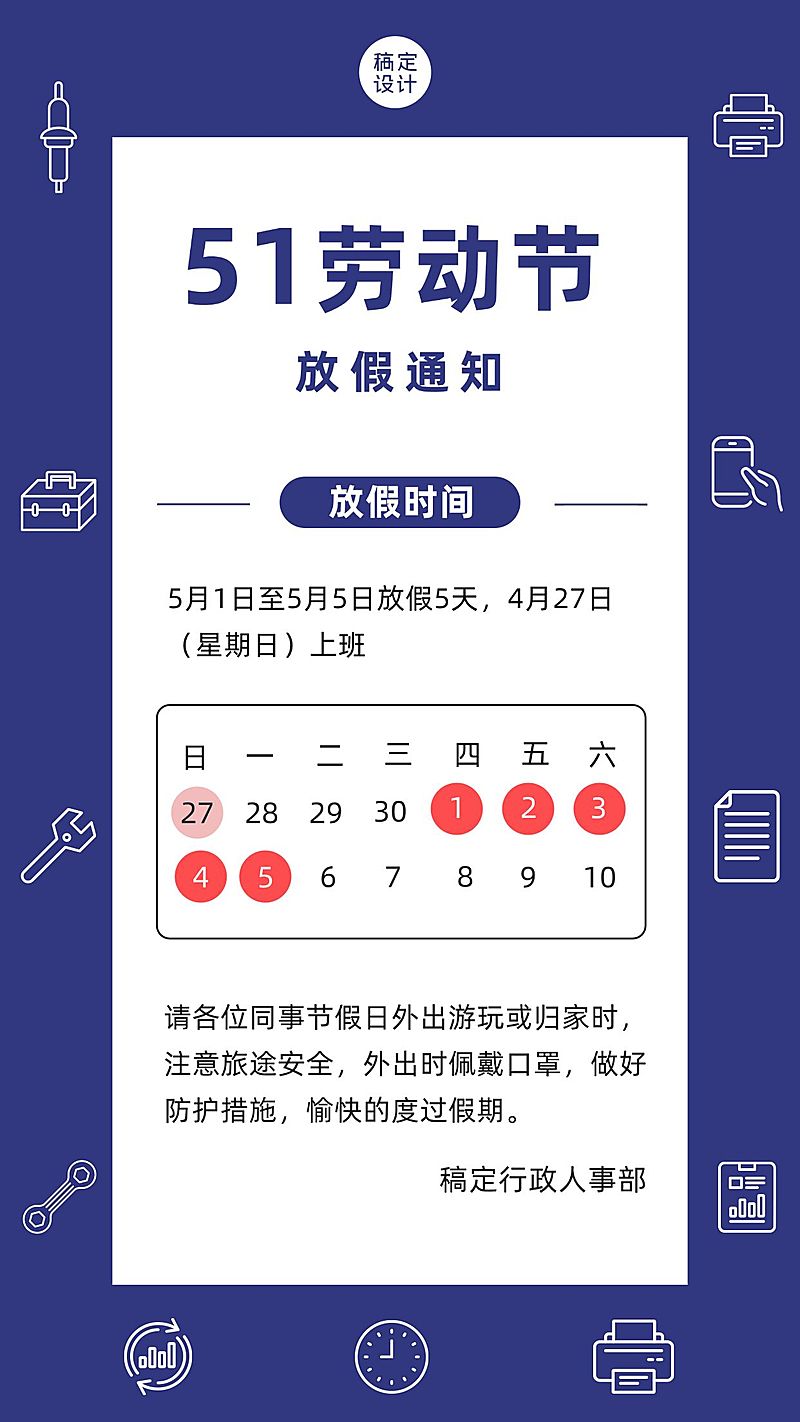 稿定设计

51劳动节

放假通知

放假时间

5月1日至5月5日放假5天，4月27日（星期日）上班

| 日 | 一 | 二 | 三 | 四 | 五 | 六 |
|---|---|---|---|---|---|---|
| 27 | 28 | 29 | 30 | 1 | 2 | 3 |
| 4 | 5 | 6 | 7 | 8 | 9 | 10 |

请各位同事节假日外出游玩或归家时，注意旅途安全，外出时佩戴口罩，做好防护措施，愉快的度过假期。

稿定行政人事部